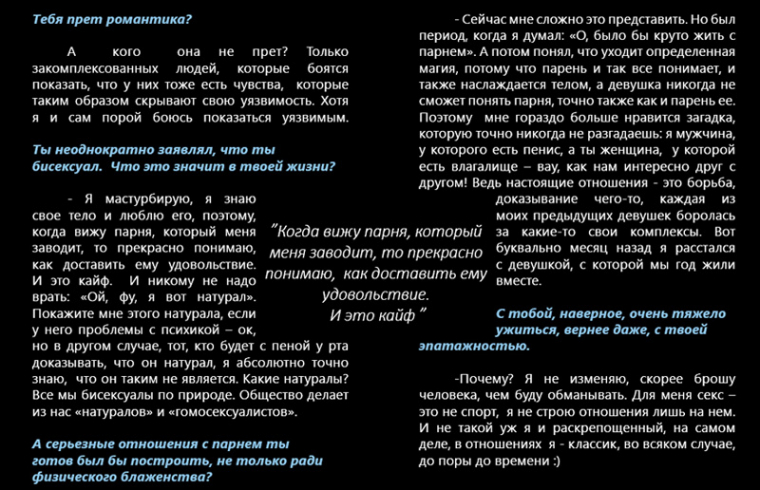 Тебя прет романтика?

А кого она не прет? Только закомплексованных людей, которые боятся показать, что у них тоже есть чувства, которые таким образом скрывают свою уязвимость. Хотя я и сам порой боюсь показаться уязвимым.

Ты неоднократно заявлял, что ты бисексуал. Что это значит в твоей жизни?

- Я мастурбирую, я знаю свое тело и люблю его, поэтому, когда вижу парня, который меня заводит, то прекрасно понимаю, как доставить ему удовольствие. И это кайф. И никому не надо врать: «Ой, фу, я вот натурал». Покажите мне этого натурала, если у него проблемы с психикой – ок, но в другом случае, тот, кто будет с пеной у рта доказывать, что он натурал, я абсолютно точно знаю, что он таким не является. Какие натуралы? Все мы бисексуалы по природе. Общество делает из нас «натуралов» и «гомосексуалистов».

А серьезные отношения с парнем ты готов был бы построить, не только ради физического блаженства?

"Когда вижу парня, который меня заводит, то прекрасно понимаю, как доставить ему удовольствие. И это кайф "

- Сейчас мне сложно это представить. Но был период, когда я думал: «О, было бы круто жить с парнем». А потом понял, что уходит определенная магия, потому что парень и так все понимает, и также наслаждается телом, а девушка никогда не сможет понять парня, точно также как и парень ее. Поэтому мне гораздо больше нравится загадка, которую точно никогда не разгадаешь: я мужчина, у которого есть пенис, а ты женщина, у которой есть влагалище – вау, как нам интересно друг с другом! Ведь настоящие отношения - это борьба, доказывание чего-то, каждая из моих предыдущих девушек боролась за какие-то свои комплексы. Вот буквально месяц назад я расстался с девушкой, с которой мы год жили вместе.

С тобой, наверное, очень тяжело ужиться, вернее даже, с твоей эпатажностью.

-Почему? Я не изменяю, скорее брошу человека, чем буду обманывать. Для меня секс – это не спорт, я не строю отношения лишь на нем. И не такой уж я и раскрепощенный, на самом деле, в отношениях я - классик, во всяком случае, до поры до времени :)